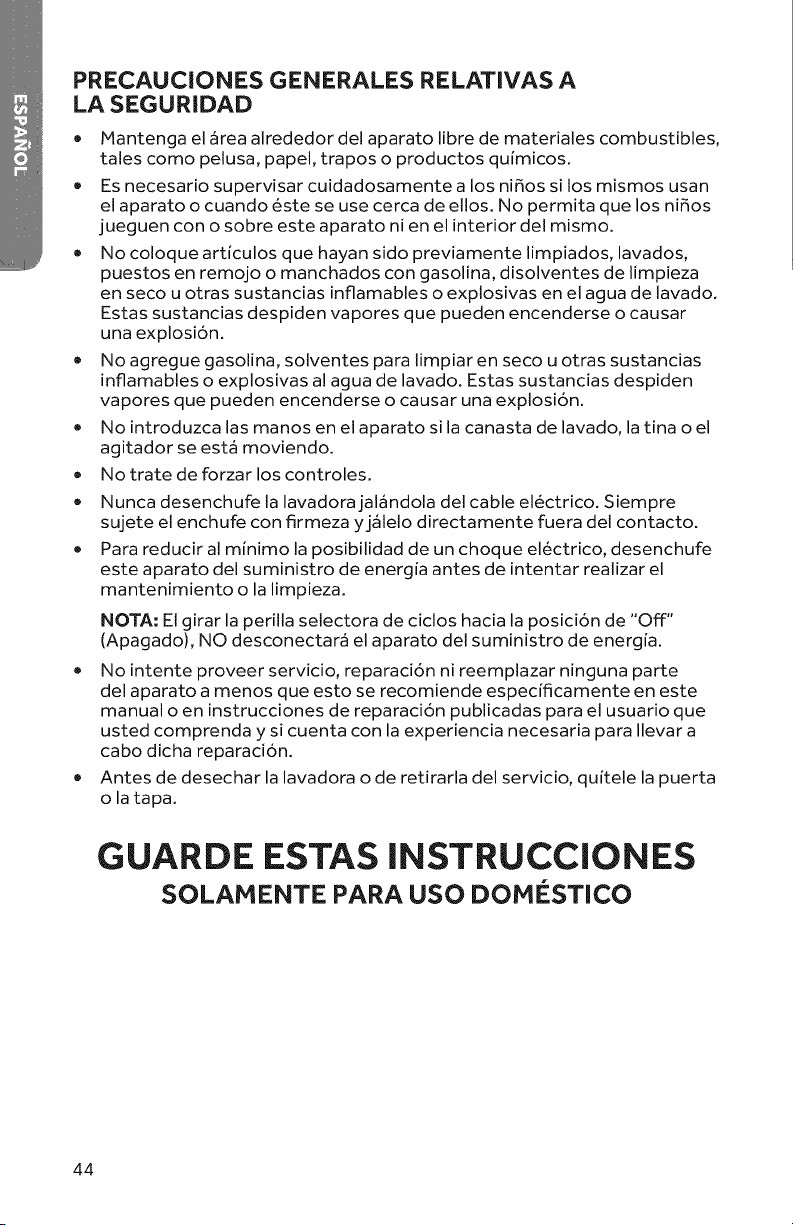 ESPAÑOL

PRECAUCIONES GENERALES RELATIVAS A LA SEGURIDAD

• Mantenga el área alrededor del aparato libre de materiales combustibles, tales como pelusa, papel, trapos o productos químicos.

• Es necesario supervisar cuidadosamente a los niños si los mismos usan el aparato o cuando éste se use cerca de ellos. No permita que los niños jueguen con o sobre este aparato ni en el interior del mismo.

• No coloque artículos que hayan sido previamente limpiados, lavados, puestos en remojo o manchados con gasolina, disolventes de limpieza en seco u otras sustancias inflamables o explosivas en el agua de lavado. Estas sustancias despiden vapores que pueden encenderse o causar una explosión.

• No agregue gasolina, solventes para limpiar en seco u otras sustancias inflamables o explosivas al agua de lavado. Estas sustancias despiden vapores que pueden encenderse o causar una explosión.

• No introduzca las manos en el aparato si la canasta de lavado, la tina o el agitador se está moviendo.

• No trate de forzar los controles.

• Nunca desenchufe la lavadora jalándola del cable eléctrico. Siempre sujete el enchufe con firmeza y jálelo directamente fuera del contacto.

• Para reducir al mínimo la posibilidad de un choque eléctrico, desenchufe este aparato del suministro de energía antes de intentar realizar el mantenimiento o la limpieza.

NOTA: El girar la perilla selectora de ciclos hacia la posición de "Off" (Apagado), NO desconectará el aparato del suministro de energía.

• No intente proveer servicio, reparación ni reemplazar ninguna parte del aparato a menos que esto se recomiende específicamente en este manual o en instrucciones de reparación publicadas para el usuario que usted comprenda y si cuenta con la experiencia necesaria para llevar a cabo dicha reparación.

• Antes de desechar la lavadora o de retirarla del servicio, quítele la puerta o la tapa.

GUARDE ESTAS INSTRUCCIONES
SOLAMENTE PARA USO DOMÉSTICO

44